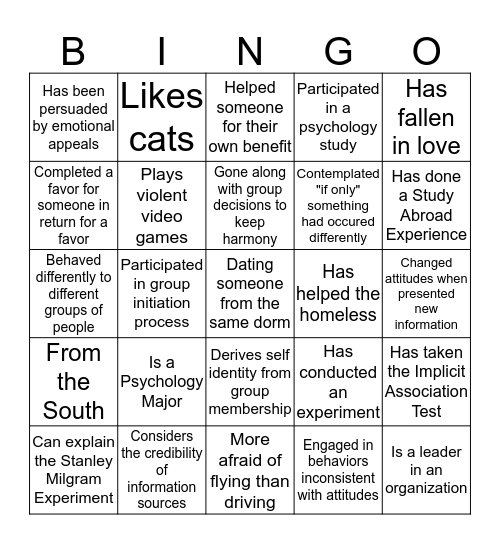 | B | I | N | G | O |
|---|---|---|---|---|
| Has been persuaded by emotional appeals | Likes cats | Helped someone for their own benefit | Participated in a psychology study | Has fallen in love |
| Completed a favor for someone in return for a favor | Plays violent video games | Gone along with group decisions to keep harmony | Contemplated "if only" something had occured differently | Has done a Study Abroad Experience |
| Behaved differently to different groups of people | Participated in group initiation process | Dating someone from the same dorm | Has helped the homeless | Changed attitudes when presented new information |
| From the South | Is a Psychology Major | Derives self identity from group membership | Has conducted an experiment | Has taken the Implicit Association Test |
| Can explain the Stanley Milgram Experiment | Considers the credibility of information sources | More afraid of flying than driving | Engaged in behaviors inconsistent with attitudes | Is a leader in an organization |